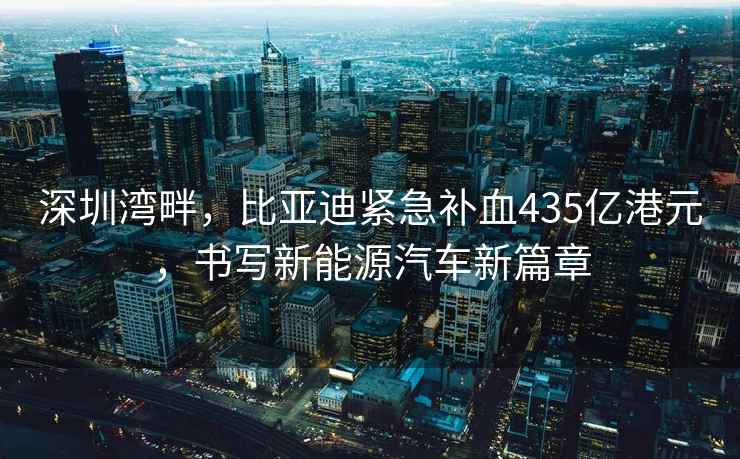 深圳湾畔，比亚迪紧急补血435亿港元，书写新能源汽车新篇章